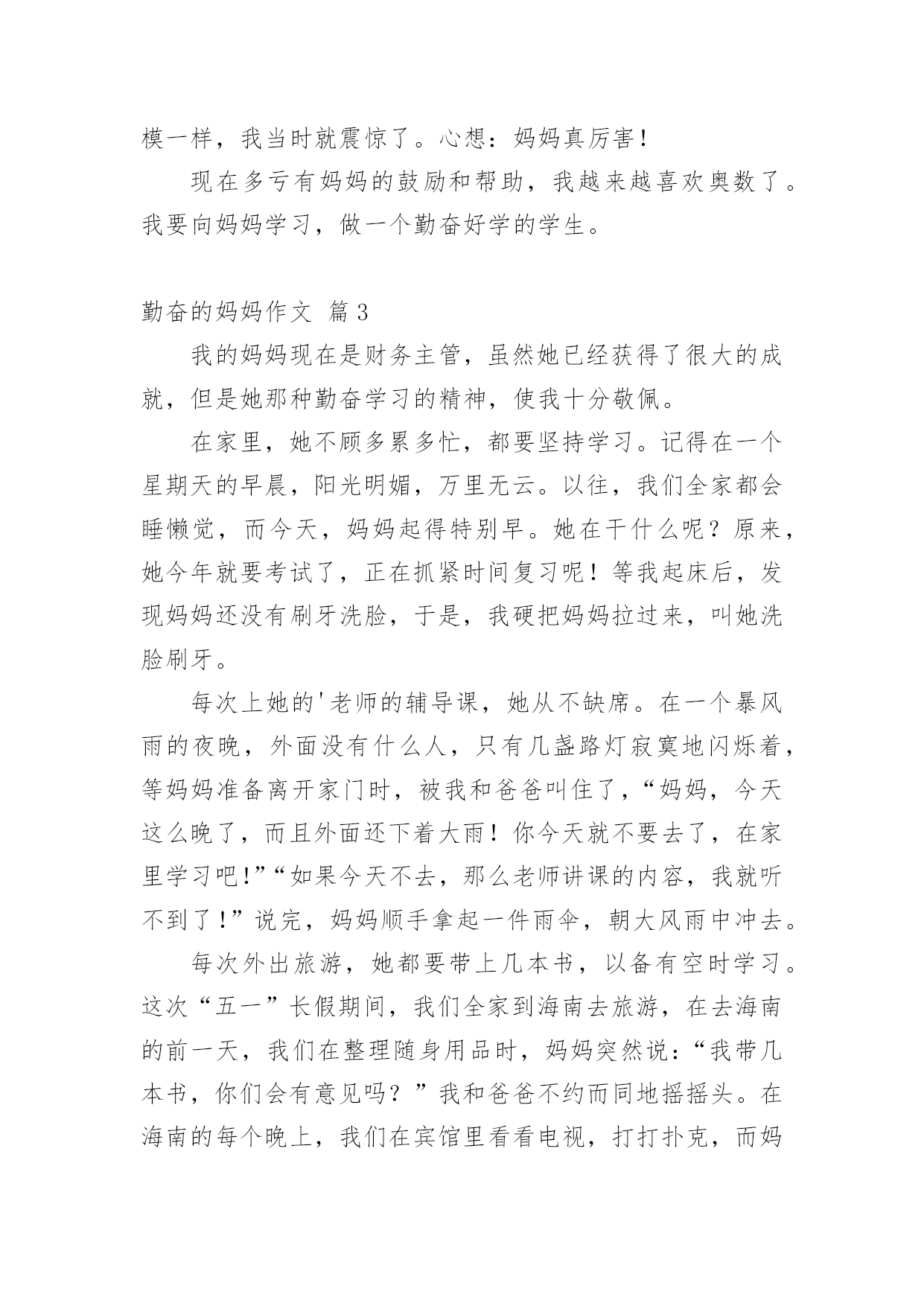 模一样，我当时就震惊了。心想：妈妈真厉害！

现在多亏有妈妈的鼓励和帮助，我越来越喜欢奥数了。我要向妈妈学习，做一个勤奋好学的学生。

勤奋的妈妈作文 篇3

我的妈妈现在是财务主管，虽然她已经获得了很大的成就，但是她那种勤奋学习的精神，使我十分敬佩。

在家里，她不顾多累多忙，都要坚持学习。记得在一个星期天的早晨，阳光明媚，万里无云。以往，我们全家都会睡懒觉，而今天，妈妈起得特别早。她在干什么呢？原来，她今年就要考试了，正在抓紧时间复习呢！等我起床后，发现妈妈还没有刷牙洗脸，于是，我硬把妈妈拉过来，叫她洗脸刷牙。

每次上她的'老师的辅导课，她从不缺席。在一个暴风雨的夜晚，外面没有什么人，只有几盏路灯寂寞地闪烁着，等妈妈准备离开家门时，被我和爸爸叫住了，“妈妈，今天这么晚了，而且外面还下着大雨！你今天就不要去了，在家里学习吧！”“如果今天不去，那么老师讲课的内容，我就听不到了！”说完，妈妈顺手拿起一件雨伞，朝大风雨中冲去。

每次外出旅游，她都要带上几本书，以备有空时学习。这次“五一”长假期间，我们全家到海南去旅游，在去海南的前一天，我们在整理随身用品时，妈妈突然说：“我带几本书，你们会有意见吗？”我和爸爸不约而同地摇摇头。在海南的每个晚上，我们在宾馆里看看电视，打打扑克，而妈